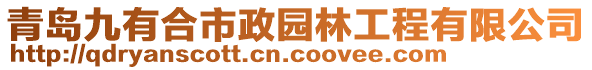 青岛九有合市政园林工程有限公司
http://qdryanscott.cn.coovee.com